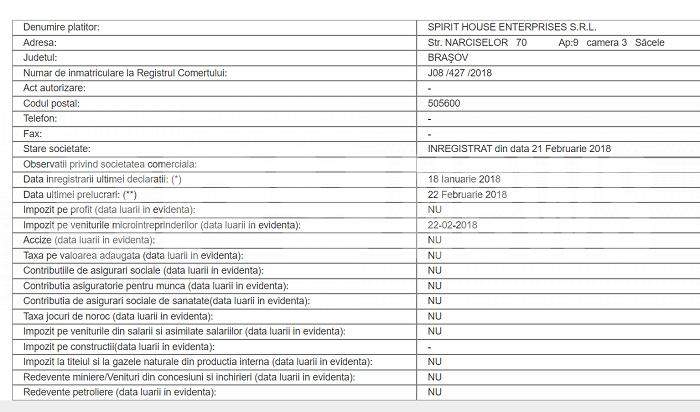 | | |
|---|---|
| Denumire platitor: | SPIRIT HOUSE ENTERPRISES S.R.L. |
| Adresa: | Str. NARCISELOR 70 Ap:9 camera 3 Săcele |
| Judetul: | BRAŞOV |
| Numar de inmatriculare la Registrul Comertului: | J08 /427 /2018 |
| Act autorizare: | - |
| Codul postal: | 505600 |
| Telefon: | - |
| Fax: | - |
| Stare societate: | INREGISTRAT din data 21 Februarie 2018 |
| Observatii privind societatea comerciala: | |
| Data inregistrarii ultimei declaratii: (*) | 18 Ianuarie 2018 |
| Data ultimei prelucrari: (**) | 22 Februarie 2018 |
| Impozit pe profit (data luarii in evidenta): | NU |
| Impozit pe veniturile microintreprinderilor (data luarii in evidenta): | 22-02-2018 |
| Accize (data luarii in evidenta): | NU |
| Taxa pe valoarea adaugata (data luarii in evidenta): | NU |
| Contributiile de asigurari sociale (data luarii in evidenta): | NU |
| Contributia asiguratorie pentru munca (data luarii in evidenta): | NU |
| Contributia de asigurari sociale de sanatate(data luarii in evidenta): | NU |
| Taxa jocuri de noroc (data luarii in evidenta): | NU |
| Impozit pe veniturile din salarii si asimilate salariilor (data luarii in evidenta): | NU |
| Impozit pe constructii(data luarii in evidenta): | - |
| Impozit la titeiul si la gazele naturale din productia interna (data luarii in evidenta): | NU |
| Redevente miniere/Venituri din concesiuni si inchirieri (data luarii in evidenta): | NU |
| Redevente petroliere (data luarii in evidenta): | NU |